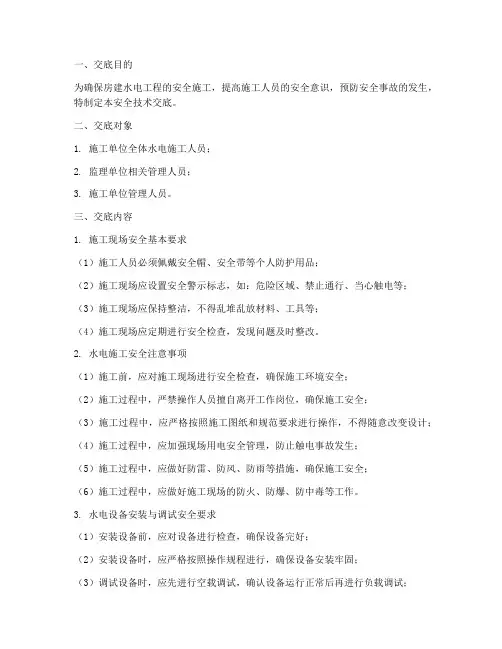 一、交底目的

为确保房建水电工程的安全施工，提高施工人员的安全意识，预防安全事故的发生，特制定本安全技术交底。

二、交底对象

1. 施工单位全体水电施工人员；

2. 监理单位相关管理人员；

3. 施工单位管理人员。

三、交底内容

1. 施工现场安全基本要求

（1）施工人员必须佩戴安全帽、安全带等个人防护用品；

（2）施工现场应设置安全警示标志，如：危险区域、禁止通行、当心触电等；

（3）施工现场应保持整洁，不得乱堆乱放材料、工具等；

（4）施工现场应定期进行安全检查，发现问题及时整改。

2. 水电施工安全注意事项

（1）施工前，应对施工现场进行安全检查，确保施工环境安全；

（2）施工过程中，严禁操作人员擅自离开工作岗位，确保施工安全；

（3）施工过程中，应严格按照施工图纸和规范要求进行操作，不得随意改变设计；

（4）施工过程中，应加强现场用电安全管理，防止触电事故发生；

（5）施工过程中，应做好防雷、防风、防雨等措施，确保施工安全；

（6）施工过程中，应做好施工现场的防火、防爆、防中毒等工作。

3. 水电设备安装与调试安全要求

（1）安装设备前，应对设备进行检查，确保设备完好；

（2）安装设备时，应严格按照操作规程进行，确保设备安装牢固；

（3）调试设备时，应先进行空载调试，确认设备运行正常后再进行负载调试；